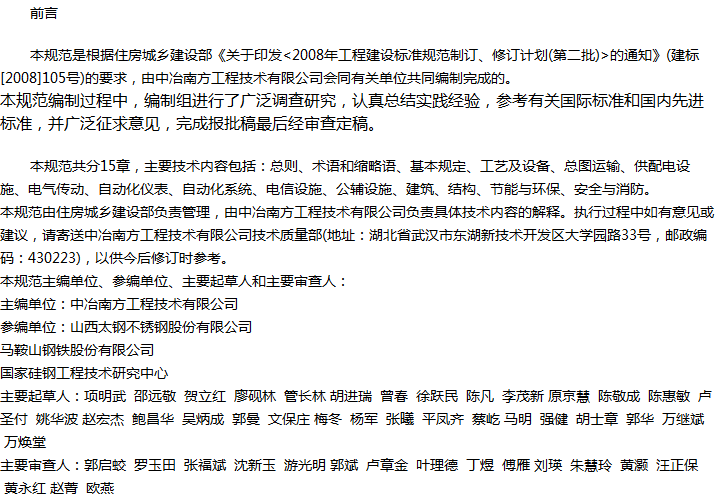 前言

本规范是根据住房城乡建设部《关于印发<2008年工程建设标准规范制订、修订计划(第二批)>的通知》(建标[2008]105号)的要求，由中冶南方工程技术有限公司会同有关单位共同编制完成的。

本规范编制过程中，编制组进行了广泛调查研究，认真总结实践经验，参考有关国际标准和国内先进标准，并广泛征求意见，完成报批稿最后经审查定稿。

本规范共分15章，主要技术内容包括：总则、术语和缩略语、基本规定、工艺及设备、总图运输、供配电设施、电气传动、自动化仪表、自动化系统、电信设施、公辅设施、建筑、结构、节能与环保、安全与消防。

本规范由住房城乡建设部负责管理，由中冶南方工程技术有限公司负责具体技术内容的解释。执行过程中如有意见或建议，请寄送中冶南方工程技术有限公司技术质量部(地址：湖北省武汉市东湖新技术开发区大学园路33号，邮政编码：430223)，以供今后修订时参考。

本规范主编单位、参编单位、主要起草人和主要审查人：

主编单位：中冶南方工程技术有限公司

参编单位：山西太钢不锈钢股份有限公司

马鞍山钢铁股份有限公司

国家硅钢工程技术研究中心

主要起草人：项明武 邵远敬 贺立红 廖砚林 管长林 胡进瑞 曾春 徐跃民 陈凡 李茂新 原京慧 陈敬成 陈惠敏 卢圣付 姚华波 赵宏杰 鲍昌华 吴炳成 郭曼 文保庄 梅冬 杨军 张曦 平凤齐 蔡屹 马明 强健 胡士章 郭华 万继斌 万焕堂

主要审查人：郭启蛟 罗玉田 张福斌 沈新玉 游光明 郭斌 卢章金 叶理德 丁煜 傅雁 刘瑛 朱慧玲 黄灏 汪正保 黄永红 赵菁 欧燕